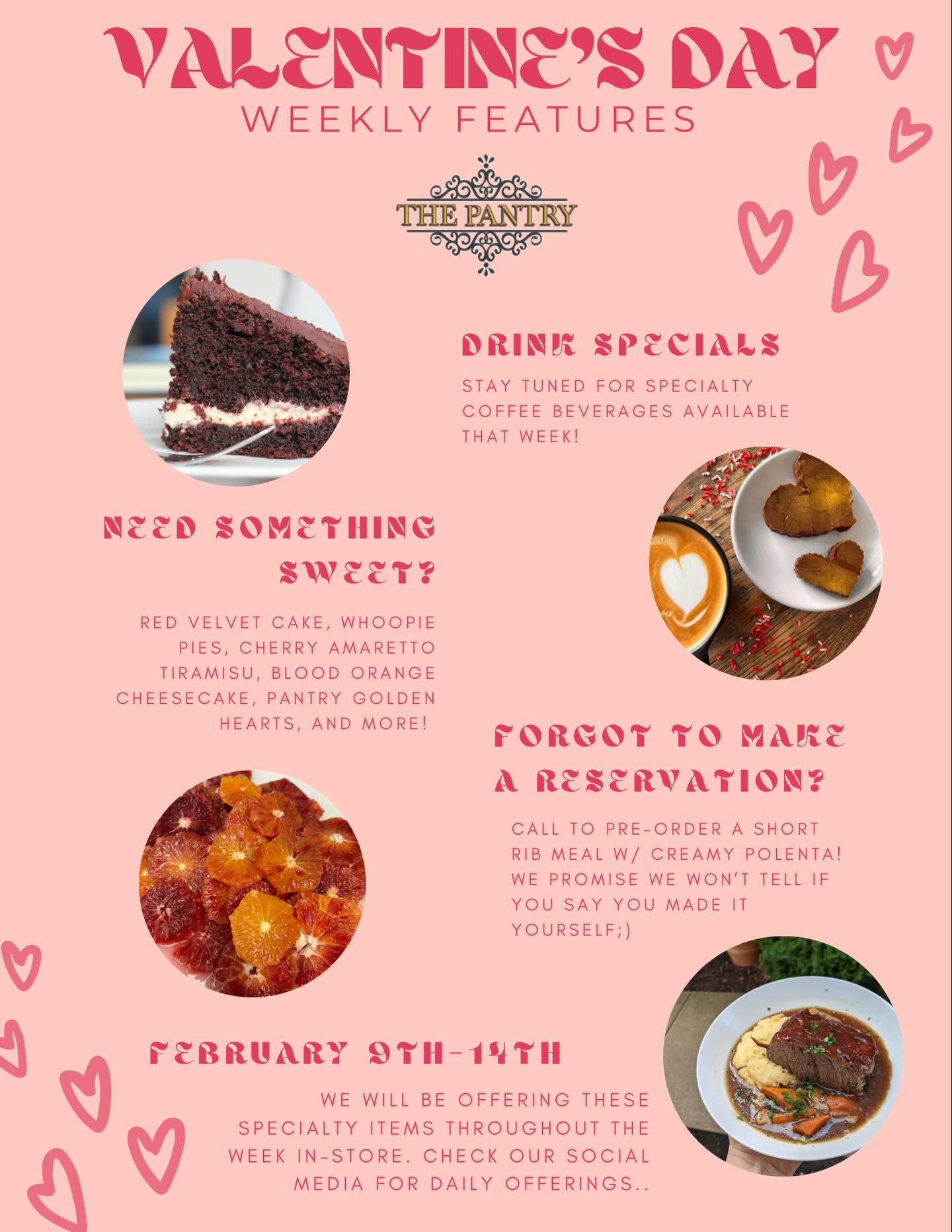 VALENTINE'S DAY
WEEKLY FEATURES

THE PANTRY

DRINK SPECIALS

STAY TUNED FOR SPECIALTY COFFEE BEVERAGES AVAILABLE THAT WEEK!

NEED SOMETHING SWEET?

RED VELVET CAKE, WHOOPIE PIES, CHERRY AMARETTO TIRAMISU, BLOOD ORANGE CHEESECAKE, PANTRY GOLDEN HEARTS, AND MORE!

FORGOT TO MAKE A RESERVATION?

CALL TO PRE-ORDER A SHORT RIB MEAL W/ CREAMY POLENTA! WE PROMISE WE WON'T TELL IF YOU SAY YOU MADE IT YOURSELF;)

FEBRUARY 9TH-14TH

WE WILL BE OFFERING THESE SPECIALTY ITEMS THROUGHOUT THE WEEK IN-STORE. CHECK OUR SOCIAL MEDIA FOR DAILY OFFERINGS..